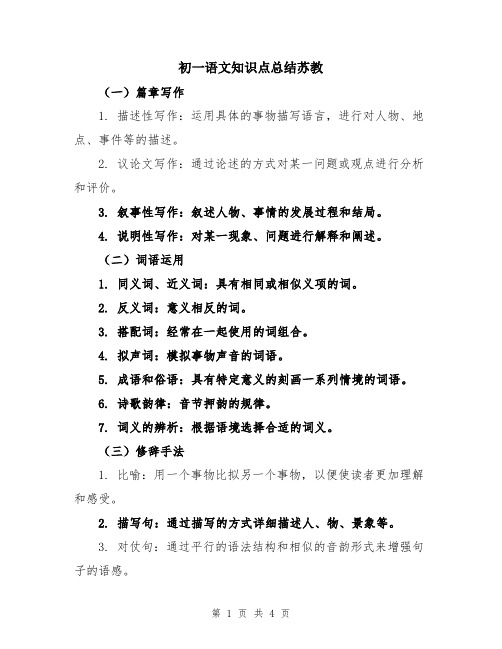 初一语文知识点总结苏教

（一）篇章写作

1. 描述性写作：运用具体的事物描写语言，进行对人物、地点、事件等的描述。

2. 议论文写作：通过论述的方式对某一问题或观点进行分析和评价。

3. 叙事性写作：叙述人物、事情的发展过程和结局。

4. 说明性写作：对某一现象、问题进行解释和阐述。

（二）词语运用

1. 同义词、近义词：具有相同或相似义项的词。

2. 反义词：意义相反的词。

3. 搭配词：经常在一起使用的词组合。

4. 拟声词：模拟事物声音的词语。

5. 成语和俗语：具有特定意义的刻画一系列情境的词语。

6. 诗歌韵律：音节押韵的规律。

7. 词义的辨析：根据语境选择合适的词义。

（三）修辞手法

1. 比喻：用一个事物比拟另一个事物，以便使读者更加理解和感受。

2. 描写句：通过描写的方式详细描述人、物、景象等。

3. 对仗句：通过平行的语法结构和相似的音韵形式来增强句子的语感。

第 1 页 共 4 页